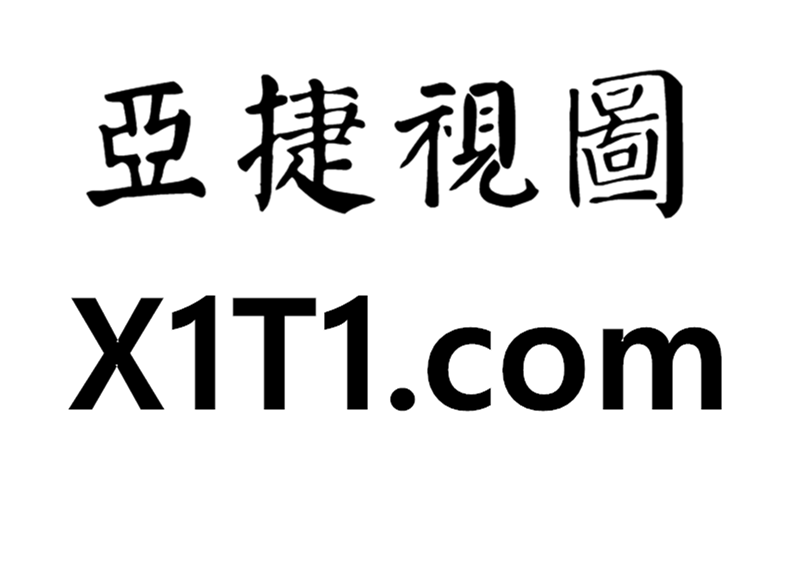 亞捷視圖
X1T1.com